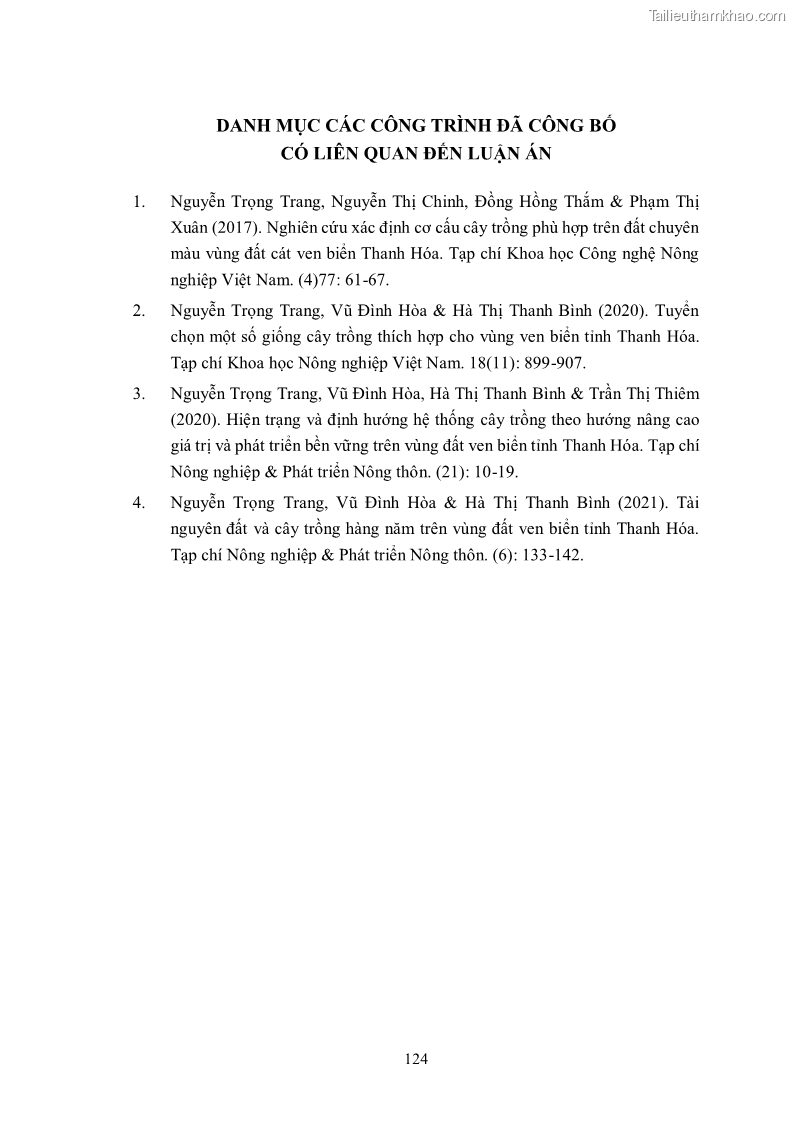 Tailieuthamkhao.com

DANH MỤC CÁC CÔNG TRÌNH ĐÃ CÔNG BỐ
CÓ LIÊN QUAN ĐẾN LUẬN ÁN

1. Nguyễn Trọng Trang, Nguyễn Thị Chinh, Đồng Hồng Thắm & Phạm Thị Xuân (2017). Nghiên cứu xác định cơ cấu cây trồng phù hợp trên đất chuyên màu vùng đất cát ven biển Thanh Hóa. Tạp chí Khoa học Công nghệ Nông nghiệp Việt Nam. (4)77: 61-67.

2. Nguyễn Trọng Trang, Vũ Đình Hòa & Hà Thị Thanh Bình (2020). Tuyển chọn một số giống cây trồng thích hợp cho vùng ven biển tỉnh Thanh Hóa. Tạp chí Khoa học Nông nghiệp Việt Nam. 18(11): 899-907.

3. Nguyễn Trọng Trang, Vũ Đình Hòa, Hà Thị Thanh Bình & Trần Thị Thiêm (2020). Hiện trạng và định hướng hệ thống cây trồng theo hướng nâng cao giá trị và phát triển bền vững trên vùng đất ven biển tỉnh Thanh Hóa. Tạp chí Nông nghiệp & Phát triển Nông thôn. (21): 10-19.

4. Nguyễn Trọng Trang, Vũ Đình Hòa & Hà Thị Thanh Bình (2021). Tài nguyên đất và cây trồng hàng năm trên vùng đất ven biển tỉnh Thanh Hóa. Tạp chí Nông nghiệp & Phát triển Nông thôn. (6): 133-142.

124